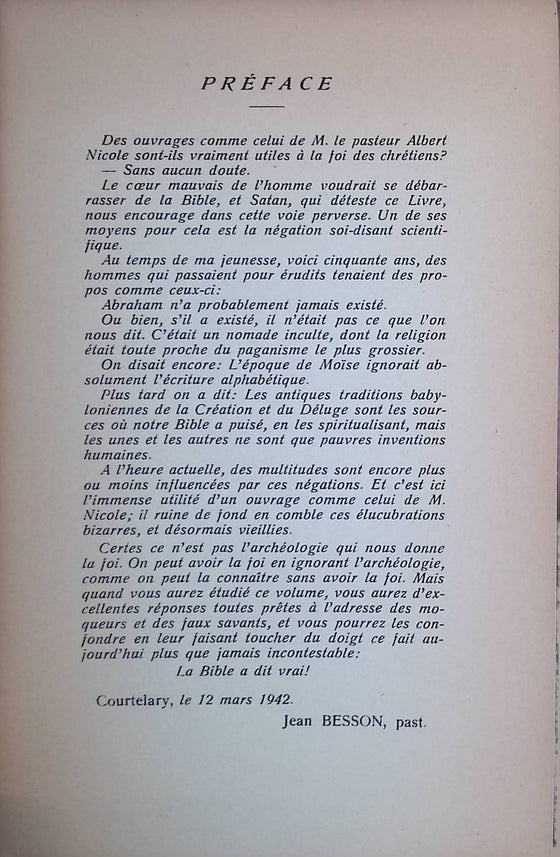 PRÉFACE

Des ouvrages comme celui de M. le pasteur Albert Nicole sont-ils vraiment utiles à la foi des chrétiens?
— Sans aucun doute.

Le cœur mauvais de l'homme voudrait se débarrasser de la Bible, et Satan, qui déteste ce Livre, nous encourage dans cette voie perverse. Un de ses moyens pour cela est la négation soi-disant scientifique.

Au temps de ma jeunesse, voici cinquante ans, des hommes qui passaient pour érudits tenaient des propos comme ceux-ci:

Abraham n'a probablement jamais existé.

Ou bien, s'il a existé, il n'était pas ce que l'on nous dit. C'était un nomade inculte, dont la religion était toute proche du paganisme le plus grossier.

On disait encore: L'époque de Moïse ignorait absolument l'écriture alphabétique.

Plus tard on a dit: Les antiques traditions babyloniennes de la Création et du Déluge sont les sources où notre Bible a puisé, en les spiritualisant, mais les unes et les autres ne sont que pauvres inventions humaines.

A l'heure actuelle, des multitudes sont encore plus ou moins influencées par ces négations. Et c'est ici l'immense utilité d'un ouvrage comme celui de M. Nicole; il ruine de fond en comble ces élucubrations bizarres, et désormais vieillies.

Certes ce n'est pas l'archéologie qui nous donne la foi. On peut avoir la foi en ignorant l'archéologie, comme on peut la connaître sans avoir la foi. Mais quand vous aurez étudié ce volume, vous aurez d'excellentes réponses toutes prêtes à l'adresse des moqueurs et des faux savants, et vous pourrez les confondre en leur faisant toucher du doigt ce fait aujourd'hui plus que jamais incontestable:

La Bible a dit vrai!

Courtelary, le 12 mars 1942.

Jean BESSON, past.